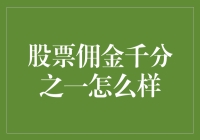 股票佣金千分之一怎么样